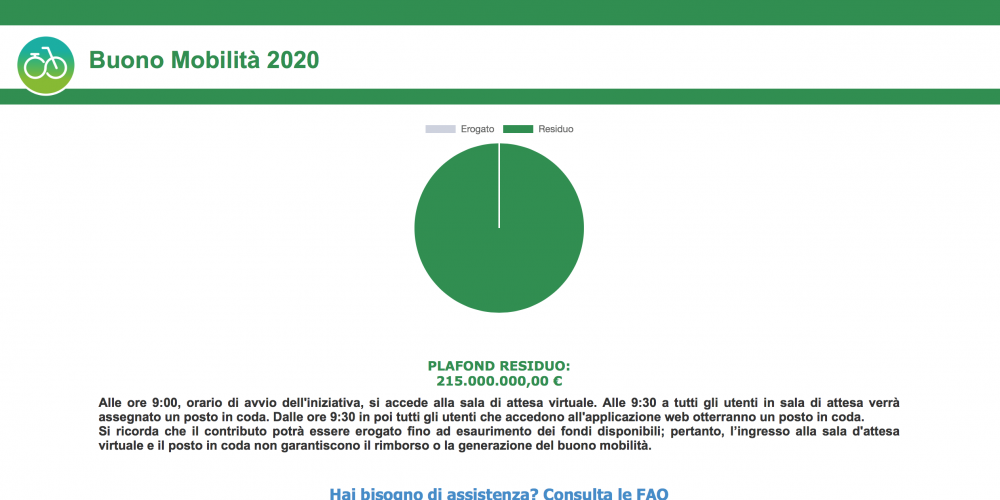 Buono Mobilità 2020

Erogato Residuo

PLAFOND RESIDUO:
215.000.000,00 €

Alle ore 9:00, orario di avvio dell'iniziativa, si accede alla sala di attesa virtuale. Alle 9:30 a tutti gli utenti in sala di attesa verrà assegnato un posto in coda. Dalle ore 9:30 in poi tutti gli utenti che accedono all'applicazione web otterranno un posto in coda.
Si ricorda che il contributo potrà essere erogato fino ad esaurimento dei fondi disponibili; pertanto, l'ingresso alla sala d'attesa virtuale e il posto in coda non garantiscono il rimborso o la generazione del buono mobilità.

Hai bisogno di assistenza? Consulta le FAQ